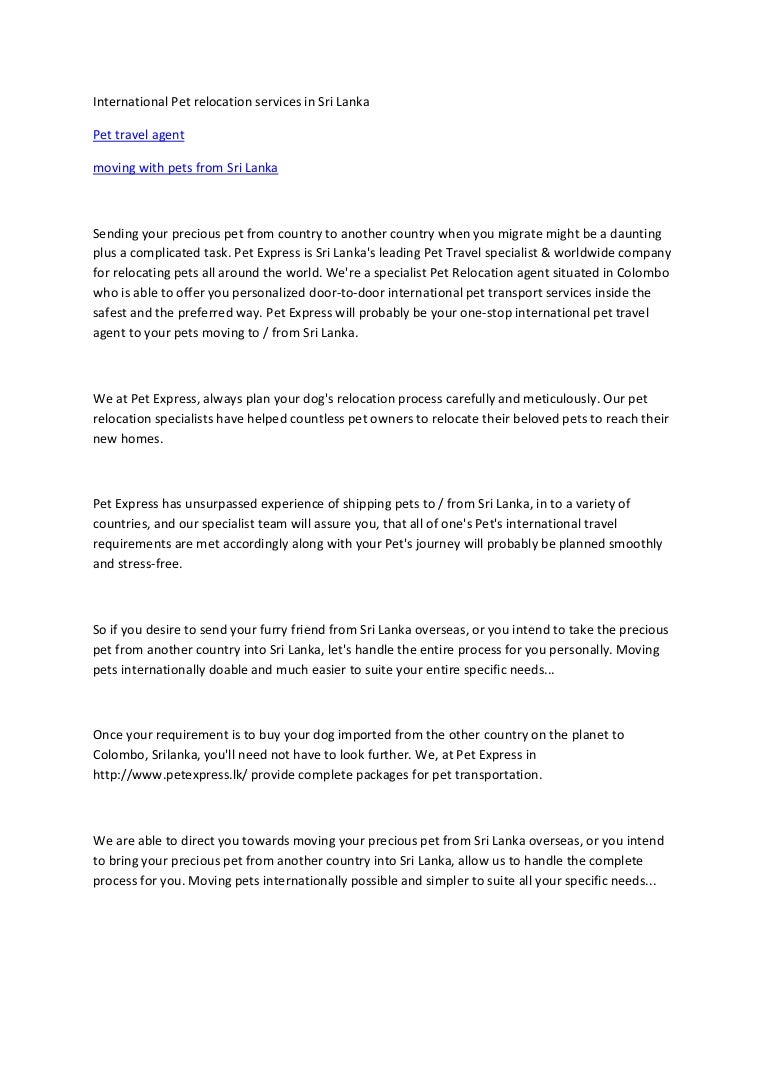 International Pet relocation services in Sri Lanka

Pet travel agent

moving with pets from Sri Lanka

Sending your precious pet from country to another country when you migrate might be a daunting plus a complicated task. Pet Express is Sri Lanka's leading Pet Travel specialist & worldwide company for relocating pets all around the world. We're a specialist Pet Relocation agent situated in Colombo who is able to offer you personalized door-to-door international pet transport services inside the safest and the preferred way. Pet Express will probably be your one-stop international pet travel agent to your pets moving to / from Sri Lanka.

We at Pet Express, always plan your dog's relocation process carefully and meticulously. Our pet relocation specialists have helped countless pet owners to relocate their beloved pets to reach their new homes.

Pet Express has unsurpassed experience of shipping pets to / from Sri Lanka, in to a variety of countries, and our specialist team will assure you, that all of one's Pet's international travel requirements are met accordingly along with your Pet's journey will probably be planned smoothly and stress-free.

So if you desire to send your furry friend from Sri Lanka overseas, or you intend to take the precious pet from another country into Sri Lanka, let's handle the entire process for you personally. Moving pets internationally doable and much easier to suite your entire specific needs...

Once your requirement is to buy your dog imported from the other country on the planet to Colombo, Srilanka, you'll need not have to look further. We, at Pet Express in http://www.petexpress.lk/ provide complete packages for pet transportation.

We are able to direct you towards moving your precious pet from Sri Lanka overseas, or you intend to bring your precious pet from another country into Sri Lanka, allow us to handle the complete process for you. Moving pets internationally possible and simpler to suite all your specific needs...